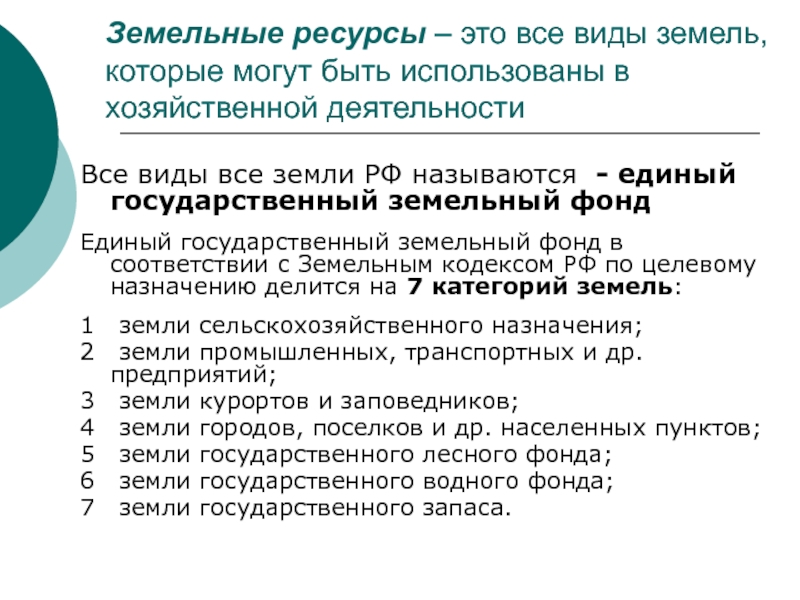 Земельные ресурсы – это все виды земель, которые могут быть использованы в хозяйственной деятельности

Все виды все земли РФ называются - единый государственный земельный фонд

Единый государственный земельный фонд в соответствии с Земельным кодексом РФ по целевому назначению делится на 7 категорий земель:

1 земли сельскохозяйственного назначения;
2 земли промышленных, транспортных и др. предприятий;
3 земли курортов и заповедников;
4 земли городов, поселков и др. населенных пунктов;
5 земли государственного лесного фонда;
6 земли государственного водного фонда;
7 земли государственного запаса.